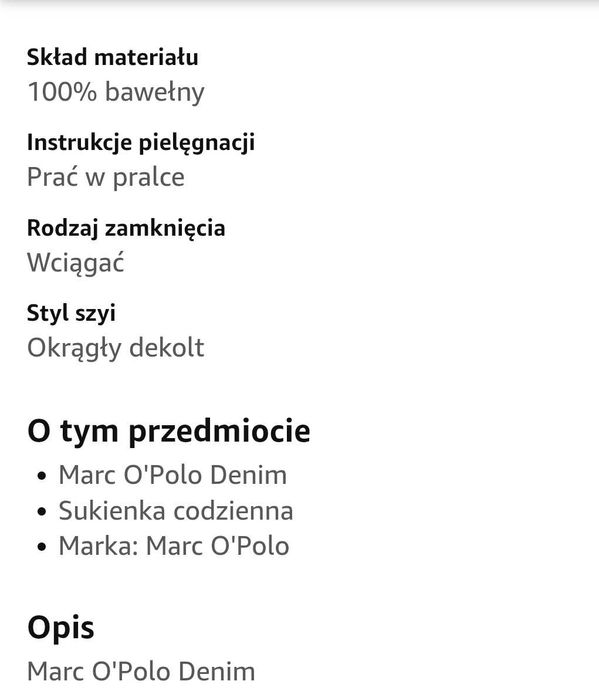 Skład materiału
100% bawełny

Instrukcje pielęgnacji
Prać w pralce

Rodzaj zamknięcia
Wciągać

Styl szyi
Okrągły dekolt

O tym przedmiocie
• Marc O'Polo Denim
• Sukienka codzienna
• Marka: Marc O'Polo

Opis
Marc O'Polo Denim